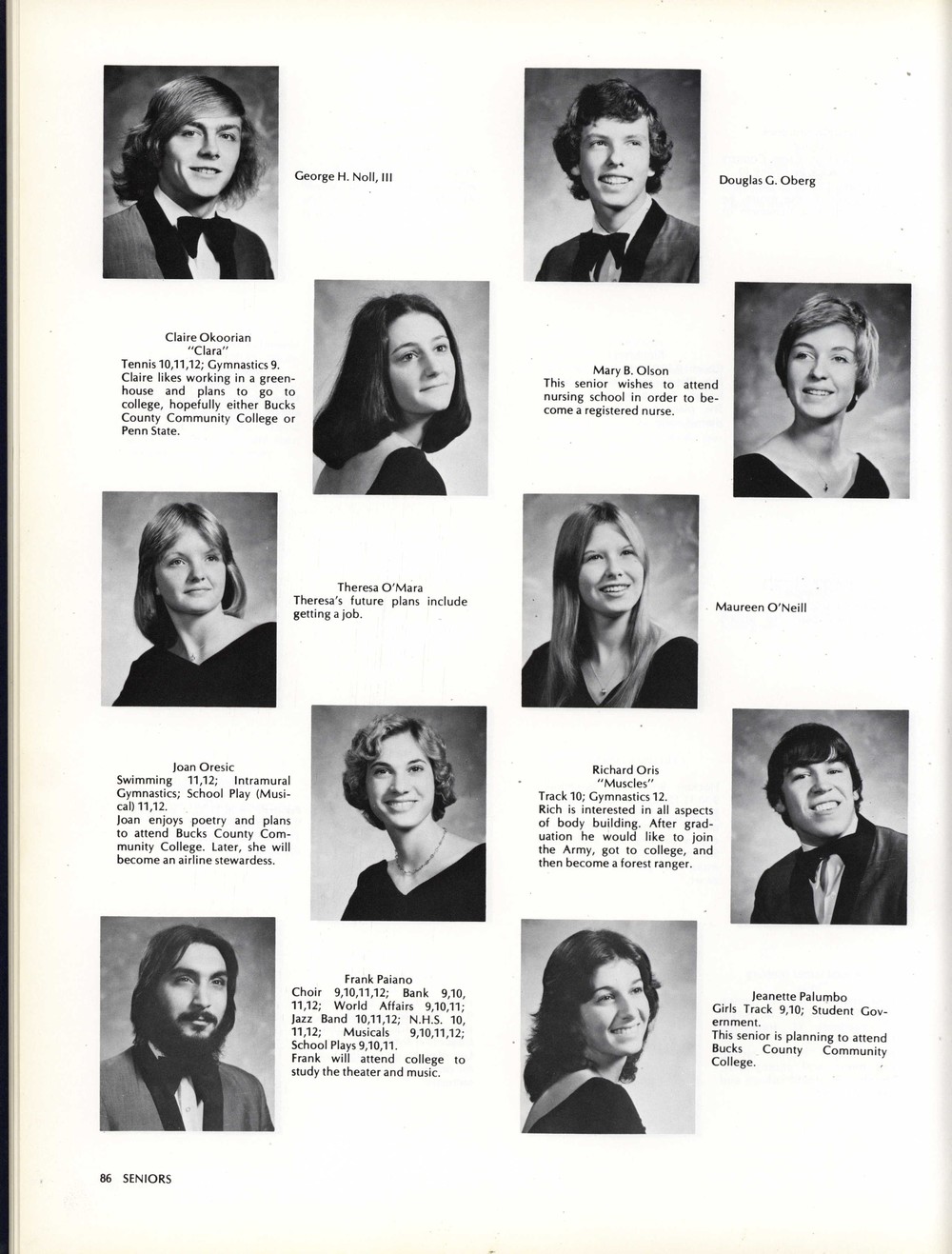 George H. Noll, III

Douglas G. Oberg

Claire Okoorian
"Clara"
Tennis 10,11,12; Gymnastics 9.
Claire likes working in a greenhouse and plans to go to college, hopefully either Bucks County Community College or Penn State.

Mary B. Olson
This senior wishes to attend nursing school in order to become a registered nurse.

Theresa O'Mara
Theresa's future plans include getting a job.

Maureen O'Neill

Joan Oresic
Swimming 11,12; Intramural Gymnastics; School Play (Musical) 11,12.
Joan enjoys poetry and plans to attend Bucks County Community College. Later, she will become an airline stewardess.

Richard Oris
"Muscles"
Track 10; Gymnastics 12.
Rich is interested in all aspects of body building. After graduation he would like to join the Army, got to college, and then become a forest ranger.

Frank Paiano
Choir 9,10,11,12; Bank 9,10, 11,12; World Affairs 9,10,11; Jazz Band 10,11,12; N.H.S. 10, 11,12; Musicals 9,10,11,12; School Plays 9,10,11.
Frank will attend college to study the theater and music.

Jeanette Palumbo
Girls Track 9,10; Student Government.
This senior is planning to attend Bucks County Community College.

86 SENIORS